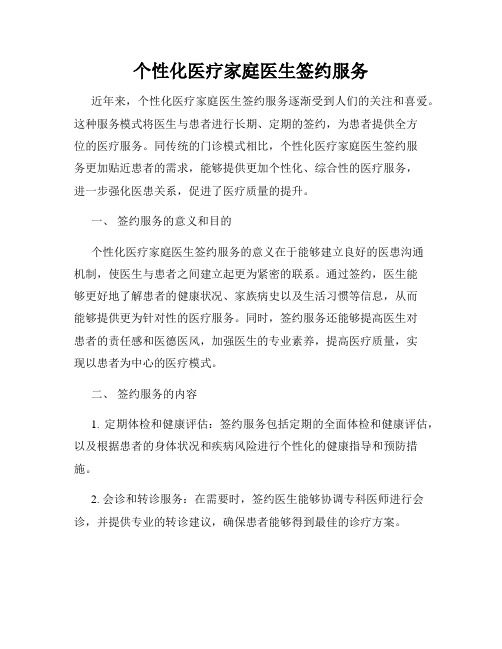 个性化医疗家庭医生签约服务

近年来，个性化医疗家庭医生签约服务逐渐受到人们的关注和喜爱。这种服务模式将医生与患者进行长期、定期的签约，为患者提供全方位的医疗服务。同传统的门诊模式相比，个性化医疗家庭医生签约服务更加贴近患者的需求，能够提供更加个性化、综合性的医疗服务，进一步强化医患关系，促进了医疗质量的提升。

一、 签约服务的意义和目的

个性化医疗家庭医生签约服务的意义在于能够建立良好的医患沟通机制，使医生与患者之间建立起更为紧密的联系。通过签约，医生能够更好地了解患者的健康状况、家族病史以及生活习惯等信息，从而能够提供更为针对性的医疗服务。同时，签约服务还能够提高医生对患者的责任感和医德医风，加强医生的专业素养，提高医疗质量，实现以患者为中心的医疗模式。

二、 签约服务的内容

1. 定期体检和健康评估：签约服务包括定期的全面体检和健康评估，以及根据患者的身体状况和疾病风险进行个性化的健康指导和预防措施。

2. 会诊和转诊服务：在需要时，签约医生能够协调专科医师进行会诊，并提供专业的转诊建议，确保患者能够得到最佳的诊疗方案。